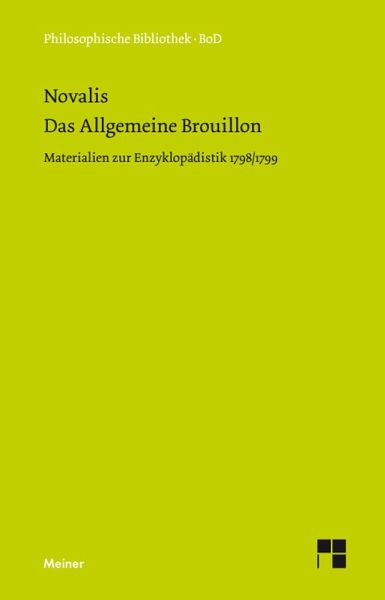 Philosophische Bibliothek · BoD

Novalis
Das Allgemeine Brouillon

Materialien zur Enzyklopädistik 1798/1799

Meiner